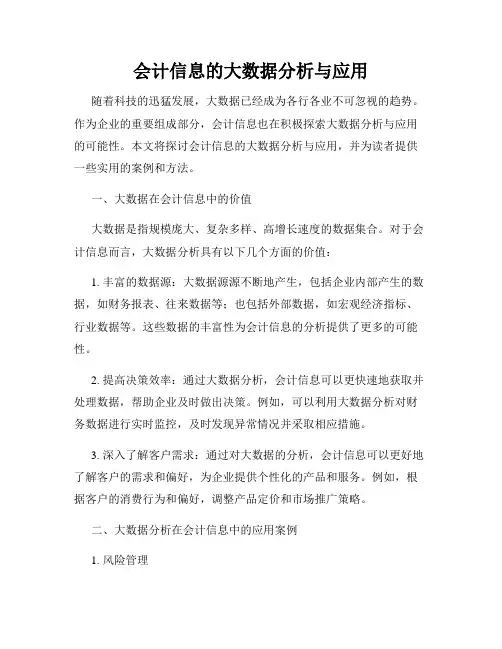 会计信息的大数据分析与应用

随着科技的迅猛发展，大数据已经成为各行各业不可忽视的趋势。作为企业的重要组成部分，会计信息也在积极探索大数据分析与应用的可能性。本文将探讨会计信息的大数据分析与应用，并为读者提供一些实用的案例和方法。

一、大数据在会计信息中的价值

大数据是指规模庞大、复杂多样、高增长速度的数据集合。对于会计信息而言，大数据分析具有以下几个方面的价值：

1. 丰富的数据源：大数据源源不断地产生，包括企业内部产生的数据，如财务报表、往来数据等；也包括外部数据，如宏观经济指标、行业数据等。这些数据的丰富性为会计信息的分析提供了更多的可能性。

2. 提高决策效率：通过大数据分析，会计信息可以更快速地获取并处理数据，帮助企业及时做出决策。例如，可以利用大数据分析对财务数据进行实时监控，及时发现异常情况并采取相应措施。

3. 深入了解客户需求：通过对大数据的分析，会计信息可以更好地了解客户的需求和偏好，为企业提供个性化的产品和服务。例如，根据客户的消费行为和偏好，调整产品定价和市场推广策略。

二、大数据分析在会计信息中的应用案例

1. 风险管理